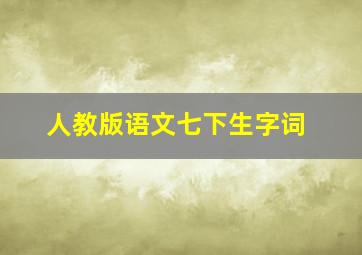 人教版语文七下生字词